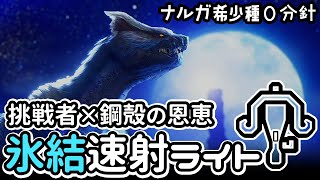 ナルガ希少種０分針

挑戦者×鋼殻の恩恵

氷結速射ライト